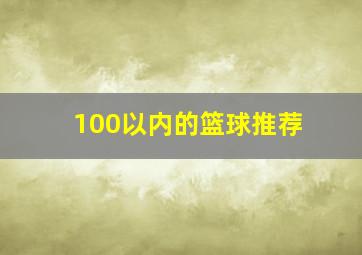 100以内的篮球推荐